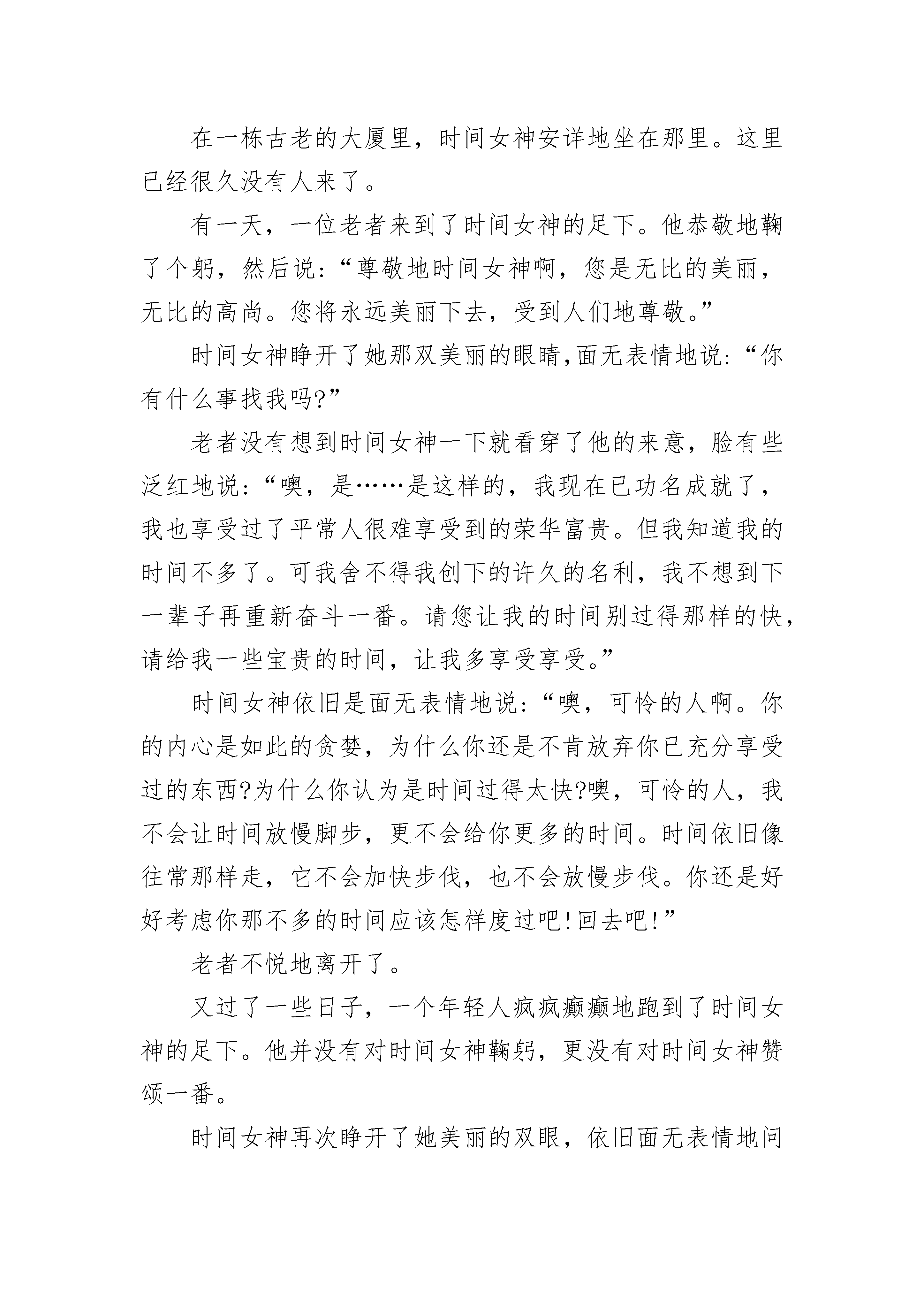 在一栋古老的大厦里，时间女神安详地坐在那里。这里已经很久没有人来了。

有一天，一位老者来到了时间女神的足下。他恭敬地鞠了个躬，然后说:“尊敬地时间女神啊，您是无比的美丽，无比的高尚。您将永远美丽下去，受到人们地尊敬。”

时间女神睁开了她那双美丽的眼睛,面无表情地说:“你有什么事找我吗?”

老者没有想到时间女神一下就看穿了他的来意，脸有些泛红地说:“噢，是……是这样的，我现在已功名成就了，我也享受过了平常人很难享受到的荣华富贵。但我知道我的时间不多了。可我舍不得我创下的许久的名利，我不想到下一辈子再重新奋斗一番。请您让我的时间别过得那样的快，请给我一些宝贵的时间，让我多享受享受。”

时间女神依旧是面无表情地说:“噢，可怜的人啊。你的内心是如此的贪婪，为什么你还是不肯放弃你已充分享受过的东西?为什么你认为是时间过得太快?噢，可怜的人，我不会让时间放慢脚步，更不会给你更多的时间。时间依旧像往常那样走，它不会加快步伐，也不会放慢步伐。你还是好好考虑你那不多的时间应该怎样度过吧!回去吧!”

老者不悦地离开了。

又过了一些日子，一个年轻人疯疯癫癫地跑到了时间女神的足下。他并没有对时间女神鞠躬，更没有对时间女神赞颂一番。

时间女神再次睁开了她美丽的双眼，依旧面无表情地问